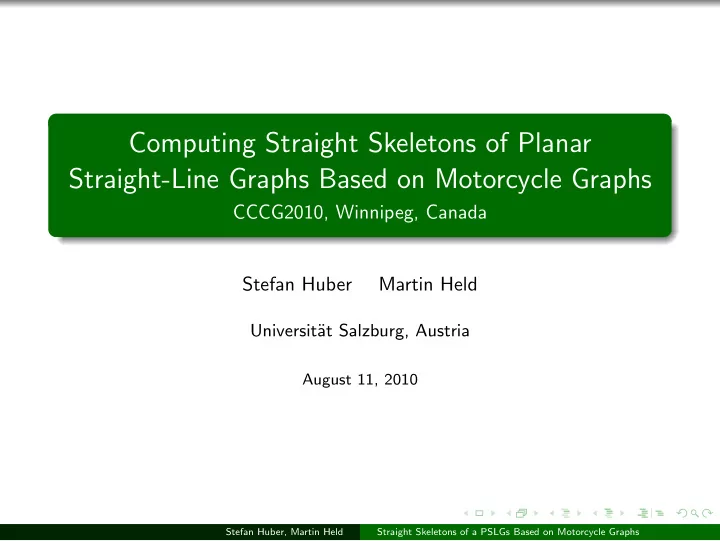 Computing Straight Skeletons of Planar Straight-Line Graphs Based on Motorcycle Graphs
CCCG2010, Winnipeg, Canada

Stefan Huber Martin Held

Universität Salzburg, Austria

August 11, 2010

Stefan Huber, Martin Held Straight Skeletons of a PSLGs Based on Motorcycle Graphs